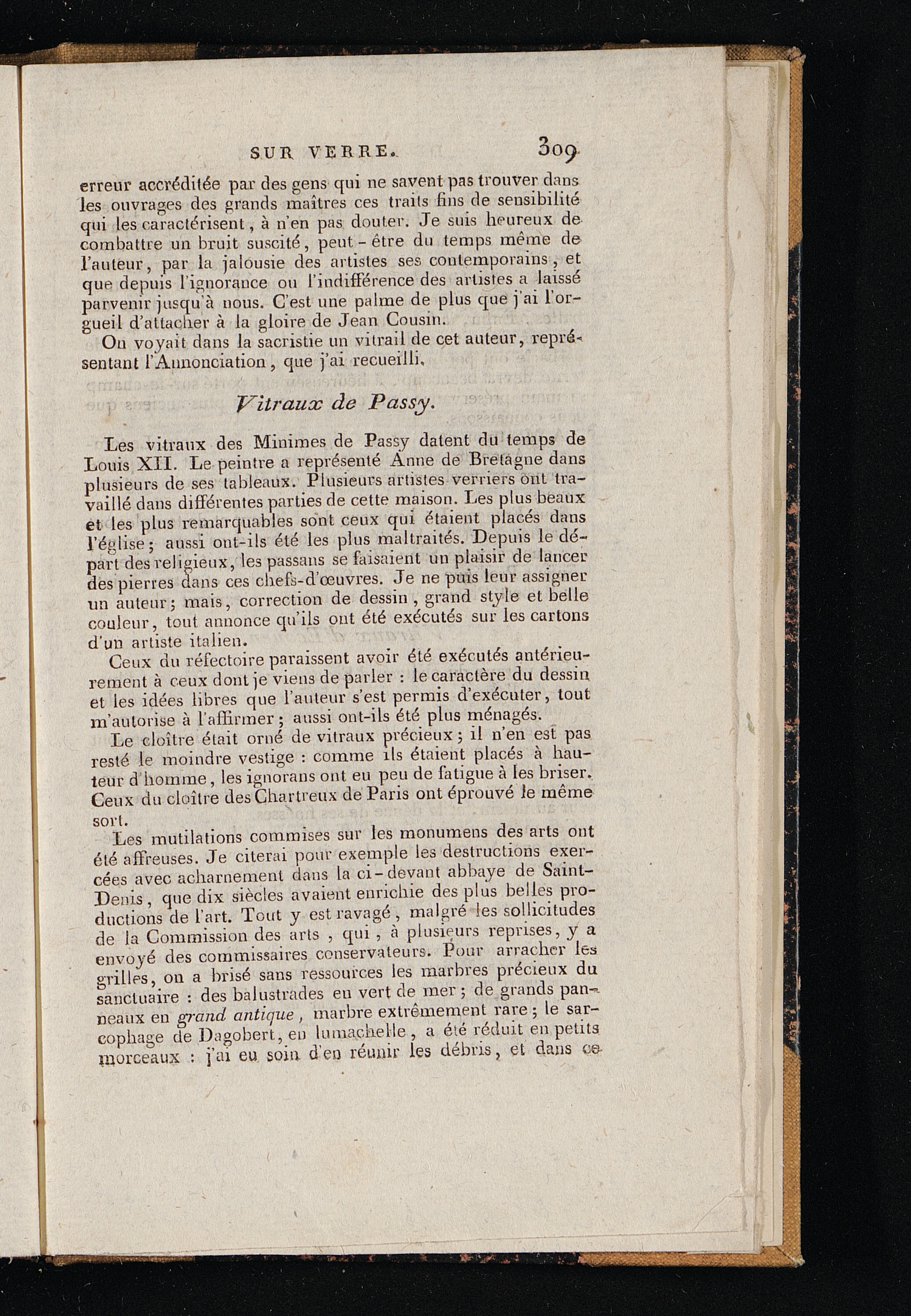 SUR VERRE. 309

erreur accréditée par des gens qui ne savent pas trouver dans les ouvrages des grands maîtres ces traits fins de sensibilité qui les caractérisent, à n'en pas douter. Je suis heureux de combattre un bruit suscité, peut-être du temps même de l'auteur, par la jalousie des artistes ses contemporains, et que depuis l'ignorance ou l'indifférence des artistes a laissé parvenir jusqu'à nous. C'est une palme de plus que j'ai l'orgueil d'attacher à la gloire de Jean Cousin.

On voyait dans la sacristie un vitrail de cet auteur, représentant l'Annonciation, que j'ai recueilli.

Vitraux de Passy.

Les vitraux des Minimes de Passy datent du temps de Louis XII. Le peintre a représenté Anne de Bretagne dans plusieurs de ses tableaux. Plusieurs artistes verriers ont travaillé dans différentes parties de cette maison. Les plus beaux et les plus remarquables sont ceux qui étaient placés dans l'église; aussi ont-ils été les plus maltraités. Depuis le départ des religieux, les passans se faisaient un plaisir de lancer des pierres dans ces chefs-d'œuvres. Je ne puis leur assigner un auteur; mais, correction de dessin, grand style et belle couleur, tout annonce qu'ils ont été exécutés sur les cartons d'un artiste italien.

Ceux du réfectoire paraissent avoir été exécutés antérieurement à ceux dont je viens de parler : le caractère du dessin et les idées libres que l'auteur s'est permis d'exécuter, tout m'autorise à l'affirmer; aussi ont-ils été plus ménagés.

Le cloître était orné de vitraux précieux; il n'en est pas resté le moindre vestige : comme ils étaient placés à hauteur d'homme, les ignorans ont eu peu de fatigue à les briser. Ceux du cloître des Chartreux de Paris ont éprouvé le même sort.

Les mutilations commises sur les monumens des arts ont été affreuses. Je citerai pour exemple les destructions exercées avec acharnement dans la ci-devant abbaye de Saint-Denis, que dix siècles avaient enrichie des plus belles productions de l'art. Tout y est ravagé, malgré les sollicitudes de la Commission des arts, qui, à plusieurs reprises, y a envoyé des commissaires conservateurs. Pour arracher les grilles, on a brisé sans ressources les marbres précieux du sanctuaire : des balustrades en vert de mer; de grands panneaux en grand antique, marbre extrêmement rare; le sarcophage de Dagobert, en lumachelle, a été réduit en petits morceaux : j'ai eu soin d'en réunir les débris, et dans ce